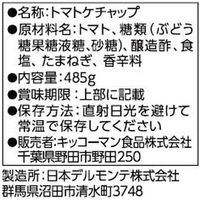 ●名称:トマトケチャップ
●原材料名:トマト、糖類(ぶどう糖果糖液糖、砂糖)、醸造酢、食塩、たまねぎ、香辛料
●内容量:485g
●賞味期限:上部に記載
●保存方法:直射日光を避けて常温で保存してください
●販売者:キッコーマン食品株式会社 千葉県野田市野田250

製造所:日本デルモンテ株式会社
群馬県沼田市清水町3748